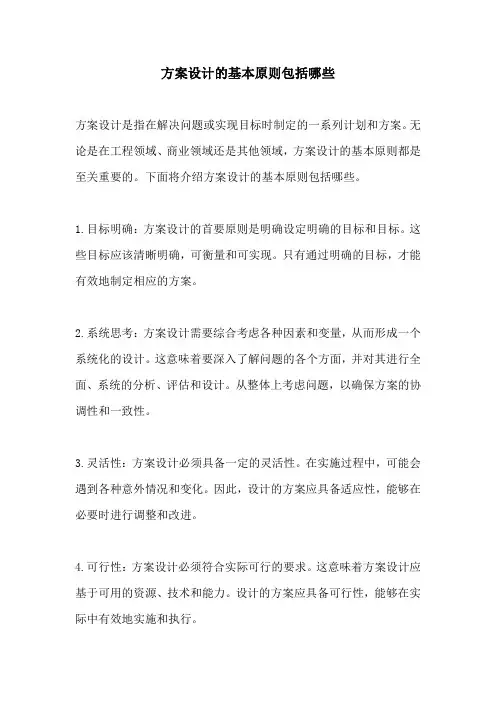 方案设计的基本原则包括哪些

方案设计是指在解决问题或实现目标时制定的一系列计划和方案。无论是在工程领域、商业领域还是其他领域，方案设计的基本原则都是至关重要的。下面将介绍方案设计的基本原则包括哪些。

1.目标明确：方案设计的首要原则是明确设定明确的目标和目标。这些目标应该清晰明确，可衡量和可实现。只有通过明确的目标，才能有效地制定相应的方案。

2.系统思考：方案设计需要综合考虑各种因素和变量，从而形成一个系统化的设计。这意味着要深入了解问题的各个方面，并对其进行全面、系统的分析、评估和设计。从整体上考虑问题，以确保方案的协调性和一致性。

3.灵活性：方案设计必须具备一定的灵活性。在实施过程中，可能会遇到各种意外情况和变化。因此，设计的方案应具备适应性，能够在必要时进行调整和改进。

4.可行性：方案设计必须符合实际可行的要求。这意味着方案设计应基于可用的资源、技术和能力。设计的方案应具备可行性，能够在实际中有效地实施和执行。